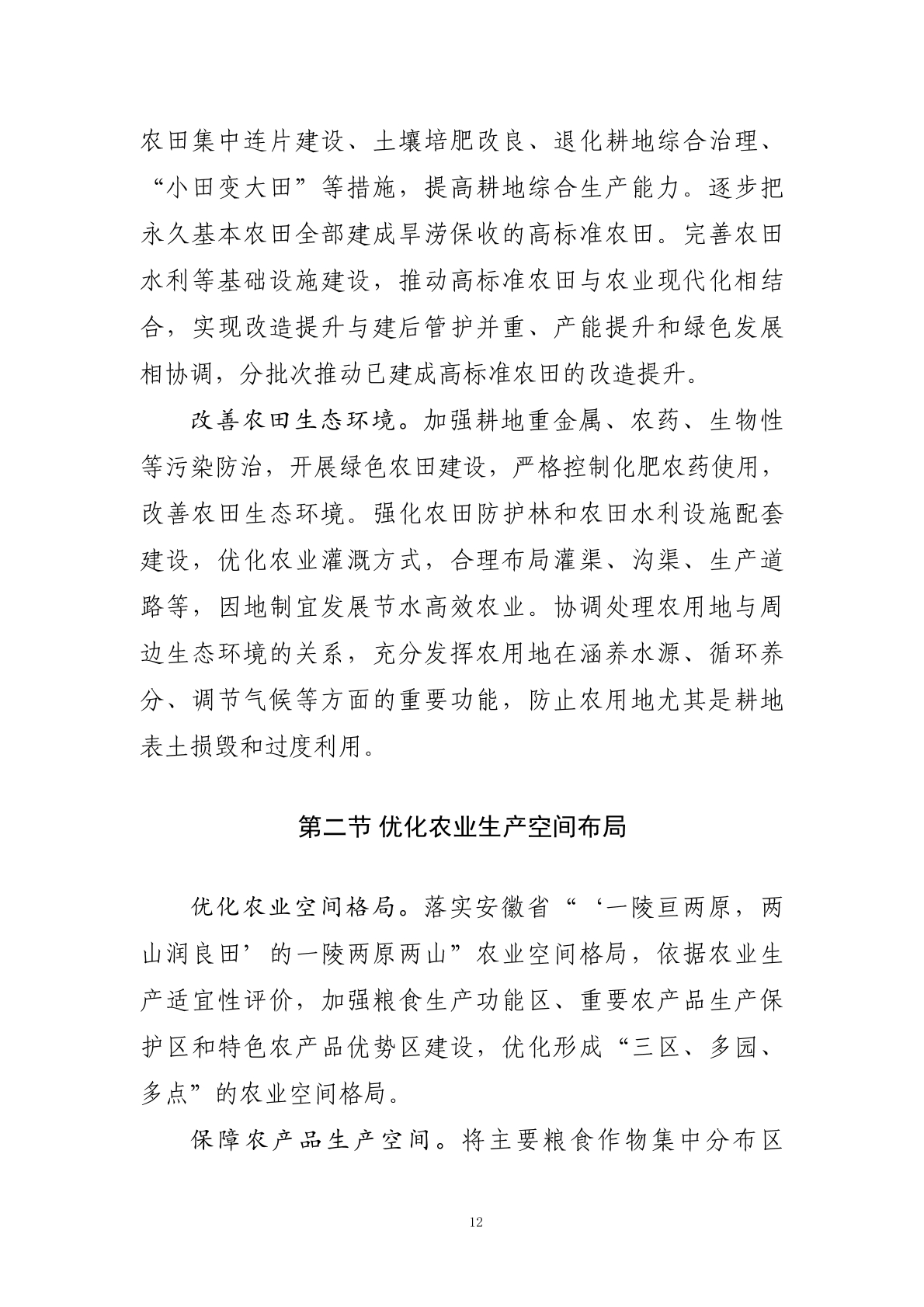 农田集中连片建设、土壤培肥改良、退化耕地综合治理、“小田变大田”等措施，提高耕地综合生产能力。逐步把永久基本农田全部建成旱涝保收的高标准农田。完善农田水利等基础设施建设，推动高标准农田与农业现代化相结合，实现改造提升与建后管护并重、产能提升和绿色发展相协调，分批次推动已建成高标准农田的改造提升。

改善农田生态环境。加强耕地重金属、农药、生物性等污染防治，开展绿色农田建设，严格控制化肥农药使用，改善农田生态环境。强化农田防护林和农田水利设施配套建设，优化农业灌溉方式，合理布局灌渠、沟渠、生产道路等，因地制宜发展节水高效农业。协调处理农用地与周边生态环境的关系，充分发挥农用地在涵养水源、循环养分、调节气候等方面的重要功能，防止农用地尤其是耕地表土损毁和过度利用。

第二节 优化农业生产空间布局

优化农业空间格局。落实安徽省“‘一陵亘两原，两山润良田’的一陵两原两山”农业空间格局，依据农业生产适宜性评价，加强粮食生产功能区、重要农产品生产保护区和特色农产品优势区建设，优化形成“三区、多园、多点”的农业空间格局。

保障农产品生产空间。将主要粮食作物集中分布区

12